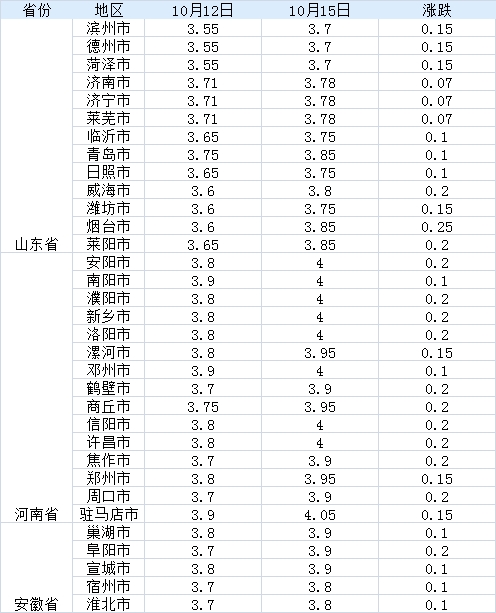 | 省份 | 地区 | 10月12日 | 10月15日 | 涨跌 |
|---|---|---|---|---|
| 山东省 | 滨州市 | 3.55 | 3.7 | 0.15 |
| | 德州市 | 3.55 | 3.7 | 0.15 |
| | 菏泽市 | 3.55 | 3.7 | 0.15 |
| | 济南市 | 3.71 | 3.78 | 0.07 |
| | 济宁市 | 3.71 | 3.78 | 0.07 |
| | 莱芜市 | 3.71 | 3.78 | 0.07 |
| | 临沂市 | 3.65 | 3.75 | 0.1 |
| | 青岛市 | 3.75 | 3.85 | 0.1 |
| | 日照市 | 3.65 | 3.75 | 0.1 |
| | 威海市 | 3.6 | 3.8 | 0.2 |
| | 潍坊市 | 3.6 | 3.75 | 0.15 |
| | 烟台市 | 3.6 | 3.85 | 0.25 |
| | 莱阳市 | 3.65 | 3.85 | 0.2 |
| 河南省 | 安阳市 | 3.8 | 4 | 0.2 |
| | 南阳市 | 3.9 | 4 | 0.1 |
| | 濮阳市 | 3.8 | 4 | 0.2 |
| | 新乡市 | 3.8 | 4 | 0.2 |
| | 洛阳市 | 3.8 | 4 | 0.2 |
| | 漯河市 | 3.8 | 3.95 | 0.15 |
| | 邓州市 | 3.9 | 4 | 0.1 |
| | 鹤壁市 | 3.7 | 3.9 | 0.2 |
| | 商丘市 | 3.75 | 3.95 | 0.2 |
| | 信阳市 | 3.8 | 4 | 0.2 |
| | 许昌市 | 3.8 | 4 | 0.2 |
| | 焦作市 | 3.7 | 3.9 | 0.2 |
| | 郑州市 | 3.8 | 3.95 | 0.15 |
| | 周口市 | 3.7 | 3.9 | 0.2 |
| | 驻马店市 | 3.9 | 4.05 | 0.15 |
| 安徽省 | 巢湖市 | 3.8 | 3.9 | 0.1 |
| | 阜阳市 | 3.7 | 3.9 | 0.2 |
| | 宣城市 | 3.8 | 3.9 | 0.1 |
| | 宿州市 | 3.7 | 3.8 | 0.1 |
| | 淮北市 | 3.7 | 3.8 | 0.1 |